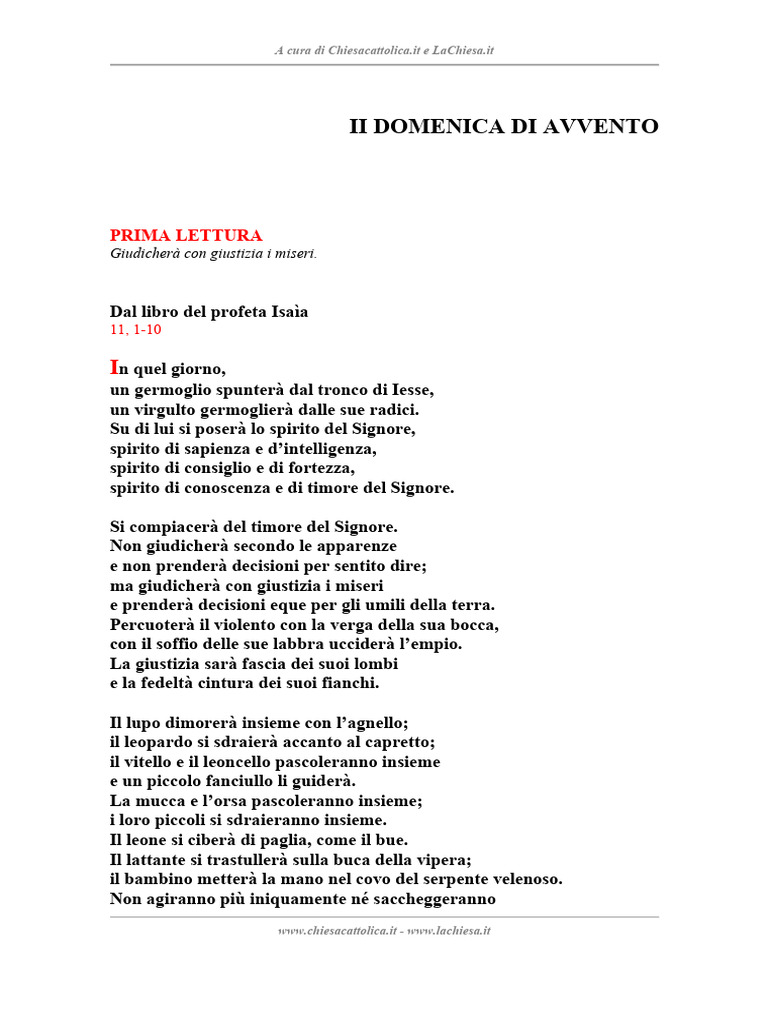 A cura di Chiesacattolica.it e LaChiesa.it

II DOMENICA DI AVVENTO

PRIMA LETTURA
Giudicherà con giustizia i miseri.

Dal libro del profeta Isaìa
11, 1-10

In quel giorno,
un germoglio spunterà dal tronco di Iesse,
un virgulto germoglierà dalle sue radici.
Su di lui si poserà lo spirito del Signore,
spirito di sapienza e d'intelligenza,
spirito di consiglio e di fortezza,
spirito di conoscenza e di timore del Signore.

Si compiacerà del timore del Signore.
Non giudicherà secondo le apparenze
e non prenderà decisioni per sentito dire;
ma giudicherà con giustizia i miseri
e prenderà decisioni eque per gli umili della terra.
Percuoterà il violento con la verga della sua bocca,
con il soffio delle sue labbra ucciderà l'empio.
La giustizia sarà fascia dei suoi lombi
e la fedeltà cintura dei suoi fianchi.

Il lupo dimorerà insieme con l'agnello;
il leopardo si sdraierà accanto al capretto;
il vitello e il leoncello pascoleranno insieme
e un piccolo fanciullo li guiderà.
La mucca e l'orsa pascoleranno insieme;
i loro piccoli si sdraieranno insieme.
Il leone si ciberà di paglia, come il bue.
Il lattante si trastullerà sulla buca della vipera;
il bambino metterà la mano nel covo del serpente velenoso.
Non agiranno più iniquamente né saccheggeranno

www.chiesacattolica.it - www.lachiesa.it